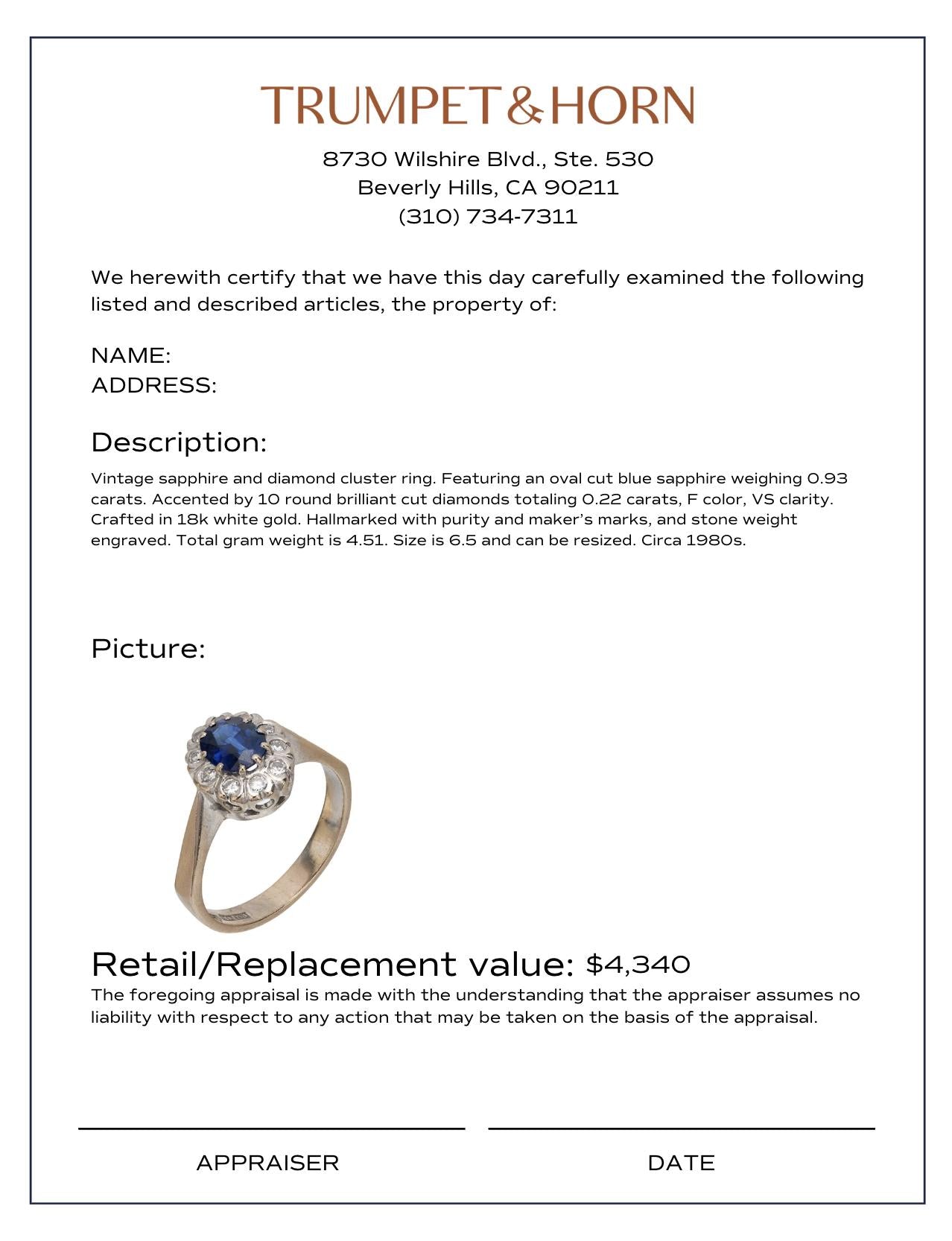 TRUMPET&HORN

8730 Wilshire Blvd., Ste. 530
Beverly Hills, CA 90211
(310) 734-7311

We herewith certify that we have this day carefully examined the following listed and described articles, the property of:

NAME:
ADDRESS:

Description:

Vintage sapphire and diamond cluster ring. Featuring an oval cut blue sapphire weighing 0.93 carats. Accented by 10 round brilliant cut diamonds totaling 0.22 carats, F color, VS clarity. Crafted in 18k white gold. Hallmarked with purity and maker's marks, and stone weight engraved. Total gram weight is 4.51. Size is 6.5 and can be resized. Circa 1980s.

Picture:

Retail/Replacement value: $4,340

The foregoing appraisal is made with the understanding that the appraiser assumes no liability with respect to any action that may be taken on the basis of the appraisal.

APPRAISER

DATE